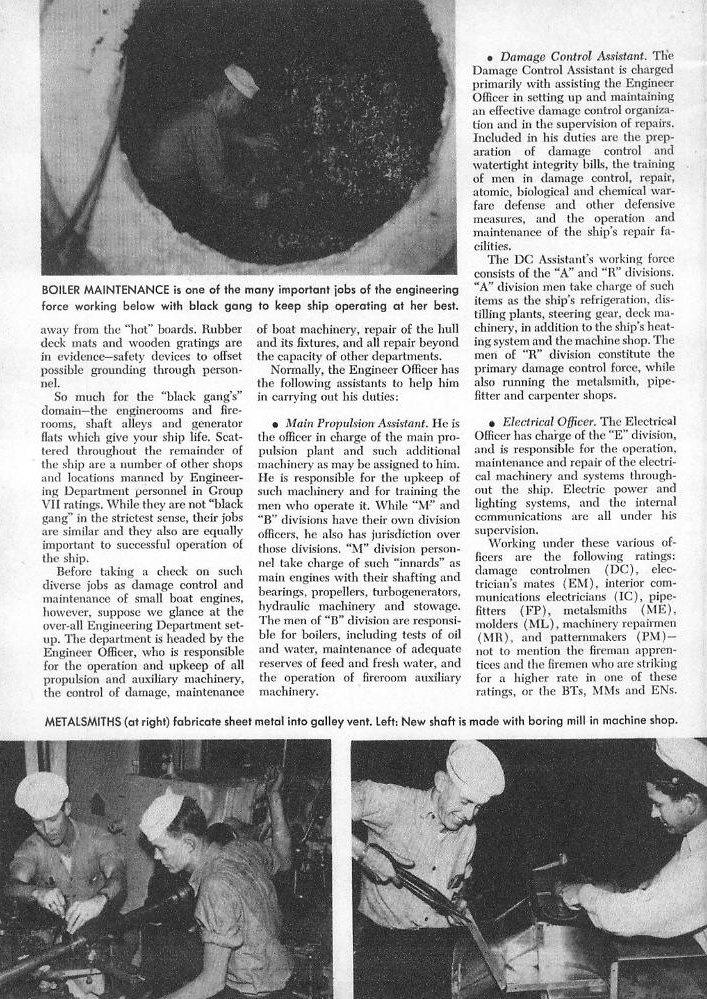 BOILER MAINTENANCE is one of the many important jobs of the engineering force working below with black gang to keep ship operating at her best.

away from the "hot" boards. Rubber deck mats and wooden gratings are in evidence—safety devices to offset possible grounding through personnel.

So much for the "black gang's" domain—the enginerooms and firerooms, shaft alleys and generator flats which give your ship life. Scattered throughout the remainder of the ship are a number of other shops and locations manned by Engineering Department personnel in Group VII ratings. While they are not "black gang" in the strictest sense, their jobs are similar and they also are equally important to successful operation of the ship.

Before taking a check on such diverse jobs as damage control and maintenance of small boat engines, however, suppose we glance at the over-all Engineering Department setup. The department is headed by the Engineer Officer, who is responsible for the operation and upkeep of all propulsion and auxiliary machinery, the control of damage, maintenance of boat machinery, repair of the hull and its fixtures, and all repair beyond the capacity of other departments.

Normally, the Engineer Officer has the following assistants to help him in carrying out his duties:

• Main Propulsion Assistant. He is the officer in charge of the main propulsion plant and such additional machinery as may be assigned to him. He is responsible for the upkeep of such machinery and for training the men who operate it. While "M" and "B" divisions have their own division officers, he also has jurisdiction over those divisions. "M" division personnel take charge of such "innards" as main engines with their shafting and bearings, propellers, turbogenerators, hydraulic machinery and stowage. The men of "B" division are responsible for boilers, including tests of oil and water, maintenance of adequate reserves of feed and fresh water, and the operation of fireroom auxiliary machinery.

• Damage Control Assistant. The Damage Control Assistant is charged primarily with assisting the Engineer Officer in setting up and maintaining an effective damage control organization and in the supervision of repairs. Included in his duties are the preparation of damage control and watertight integrity bills, the training of men in damage control, repair, atomic, biological and chemical warfare defense and other defensive measures, and the operation and maintenance of the ship's repair facilities.

The DC Assistant's working force consists of the "A" and "R" divisions. "A" division men take charge of such items as the ship's refrigeration, distilling plants, steering gear, deck machinery, in addition to the ship's heating system and the machine shop. The men of "R" division constitute the primary damage control force, while also running the metalsmith, pipefitter and carpenter shops.

• Electrical Officer. The Electrical Officer has charge of the "E" division, and is responsible for the operation, maintenance and repair of the electrical machinery and systems throughout the ship. Electric power and lighting systems, and the internal communications are all under his supervision.

Working under these various officers are the following ratings: damage controlmen (DC), electrician's mates (EM), interior communications electricians (IC), pipefitters (FP), metalsmiths (ME), molders (ML), machinery repairmen (MR), and patternmakers (PM)—not to mention the fireman apprentices and the firemen who are striking for a higher rate in one of these ratings, or the BTs, MMs and ENs.

METALSMITHS (at right) fabricate sheet metal into galley vent. Left: New shaft is made with boring mill in machine shop.